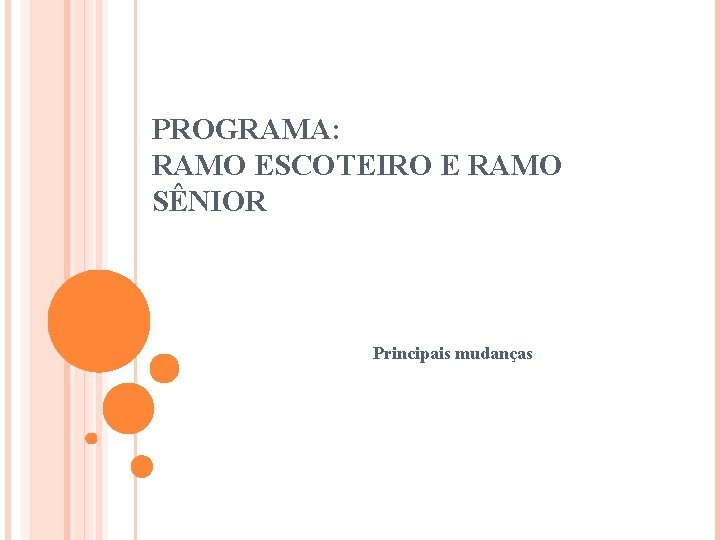 PROGRAMA:
RAMO ESCOTEIRO E RAMO SÊNIOR

Principais mudanças